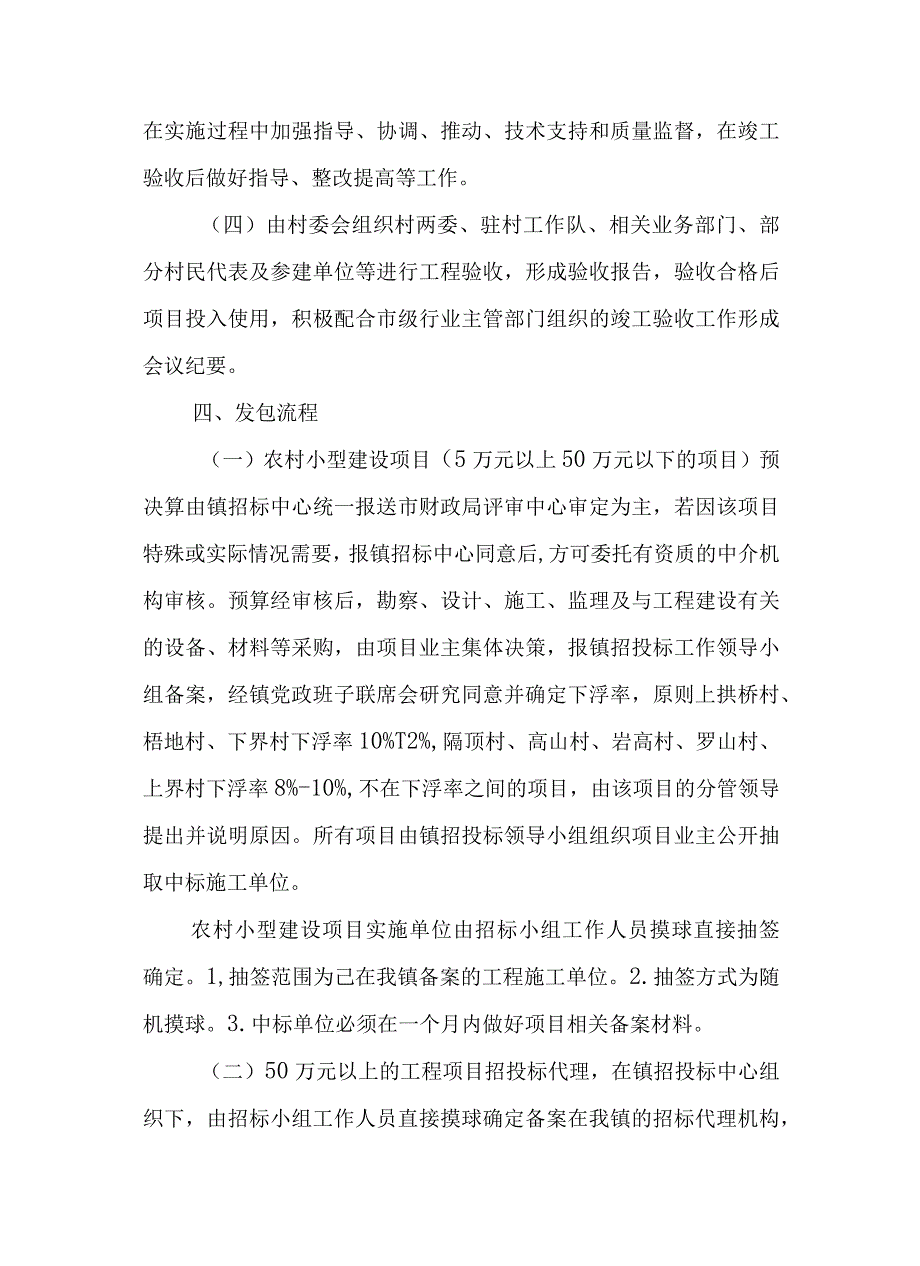 在实施过程中加强指导、协调、推动、技术支持和质量监督，在竣工验收后做好指导、整改提高等工作。

（四）由村委会组织村两委、驻村工作队、相关业务部门、部分村民代表及参建单位等进行工程验收，形成验收报告，验收合格后项目投入使用，积极配合市级行业主管部门组织的竣工验收工作形成会议纪要。

四、发包流程

（一）农村小型建设项目（5万元以上50万元以下的项目）预决算由镇招标中心统一报送市财政局评审中心审定为主，若因该项目特殊或实际情况需要，报镇招标中心同意后，方可委托有资质的中介机构审核。预算经审核后，勘察、设计、施工、监理及与工程建设有关的设备、材料等采购，由项目业主集体决策，报镇招投标工作领导小组备案，经镇党政班子联席会研究同意并确定下浮率，原则上拱桥村、梧地村、下界村下浮率10%T2%，隔顶村、高山村、岩高村、罗山村、上界村下浮率8%-10%，不在下浮率之间的项目，由该项目的分管领导提出并说明原因。所有项目由镇招投标领导小组组织项目业主公开抽取中标施工单位。

农村小型建设项目实施单位由招标小组工作人员摸球直接抽签确定。1，抽签范围为已在我镇备案的工程施工单位。2.抽签方式为随机摸球。3.中标单位必须在一个月内做好项目相关备案材料。

（二）50万元以上的工程项目招投标代理，在镇招投标中心组织下，由招标小组工作人员直接摸球确定备案在我镇的招标代理机构，